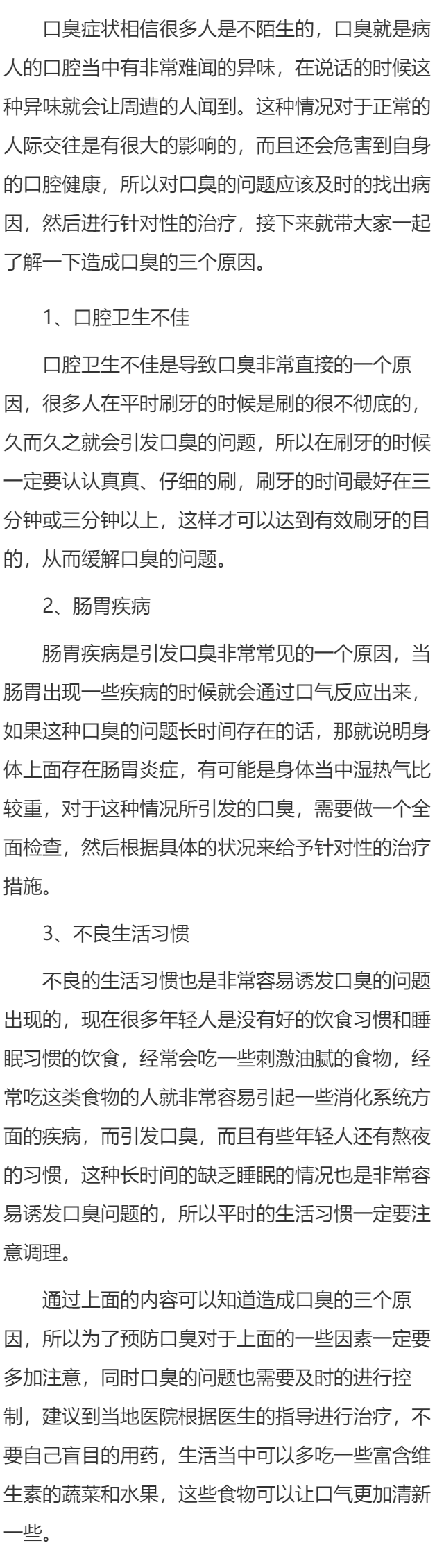 口臭症状相信很多人是不陌生的，口臭就是病人的口腔当中有非常难闻的异味，在说话的时候这种异味就会让周遭的人闻到。这种情况对于正常的人际交往是有很大的影响的，而且还会危害到自身的口腔健康，所以对口臭的问题应该及时的找出病因，然后进行针对性的治疗，接下来就带大家一起了解一下造成口臭的三个原因。

1、口腔卫生不佳

口腔卫生不佳是导致口臭非常直接的一个原因，很多人在平时刷牙的时候是刷的很不彻底的，久而久之就会引发口臭的问题，所以在刷牙的时候一定要认认真真、仔细的刷，刷牙的时间最好在三分钟或三分钟以上，这样才可以达到有效刷牙的目的，从而缓解口臭的问题。

2、肠胃疾病

肠胃疾病是引发口臭非常常见的一个原因，当肠胃出现一些疾病的时候就会通过口气反应出来，如果这种口臭的问题长时间存在的话，那就说明身体上面存在肠胃炎症，有可能是身体当中湿热气比较重，对于这种情况所引发的口臭，需要做一个全面检查，然后根据具体的状况来给予针对性的治疗措施。

3、不良生活习惯

不良的生活习惯也是非常容易诱发口臭的问题出现的，现在很多年轻人是没有好的饮食习惯和睡眠习惯的饮食，经常会吃一些刺激油腻的食物，经常吃这类食物的人就非常容易引起一些消化系统方面的疾病，而引发口臭，而且有些年轻人还有熬夜的习惯，这种长时间的缺乏睡眠的情况也是非常容易诱发口臭问题的，所以平时的生活习惯一定要注意调理。

通过上面的内容可以知道造成口臭的三个原因，所以为了预防口臭对于上面的一些因素一定要多加注意，同时口臭的问题也需要及时的进行控制，建议到当地医院根据医生的指导进行治疗，不要自己盲目的用药，生活当中可以多吃一些富含维生素的蔬菜和水果，这些食物可以让口气更加清新一些。